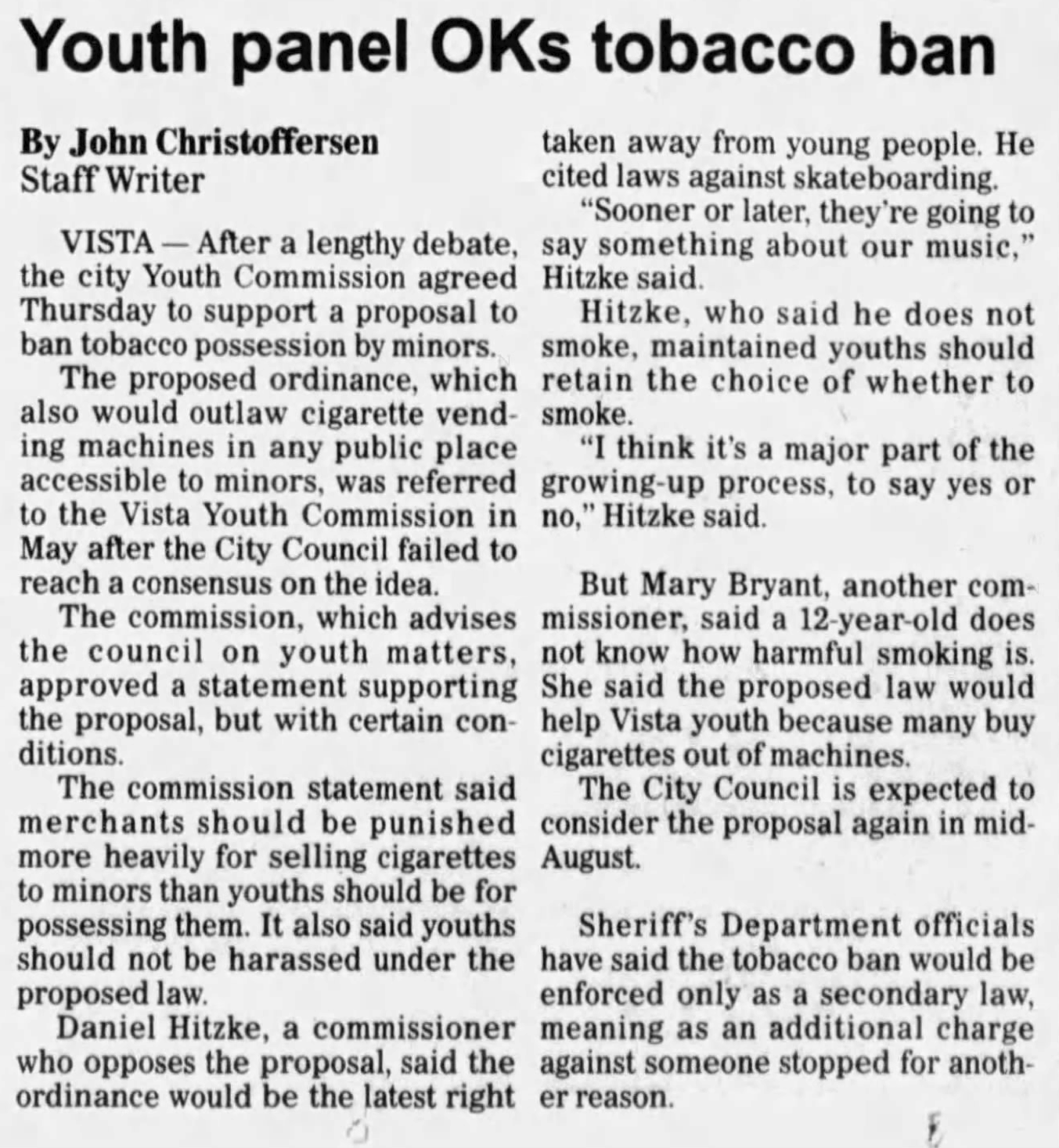 Youth panel OKs tobacco ban

By John Christoffersen
Staff Writer

VISTA — After a lengthy debate, the city Youth Commission agreed Thursday to support a proposal to ban tobacco possession by minors.

The proposed ordinance, which also would outlaw cigarette vending machines in any public place accessible to minors, was referred to the Vista Youth Commission in May after the City Council failed to reach a consensus on the idea.

The commission, which advises the council on youth matters, approved a statement supporting the proposal, but with certain conditions.

The commission statement said merchants should be punished more heavily for selling cigarettes to minors than youths should be for possessing them. It also said youths should not be harassed under the proposed law.

Daniel Hitzke, a commissioner who opposes the proposal, said the ordinance would be the latest right taken away from young people. He cited laws against skateboarding.

"Sooner or later, they're going to say something about our music," Hitzke said.

Hitzke, who said he does not smoke, maintained youths should retain the choice of whether to smoke.

"I think it's a major part of the growing-up process, to say yes or no," Hitzke said.

But Mary Bryant, another commissioner, said a 12-year-old does not know how harmful smoking is. She said the proposed law would help Vista youth because many buy cigarettes out of machines.

The City Council is expected to consider the proposal again in mid-August.

Sheriff's Department officials have said the tobacco ban would be enforced only as a secondary law, meaning as an additional charge against someone stopped for another reason.